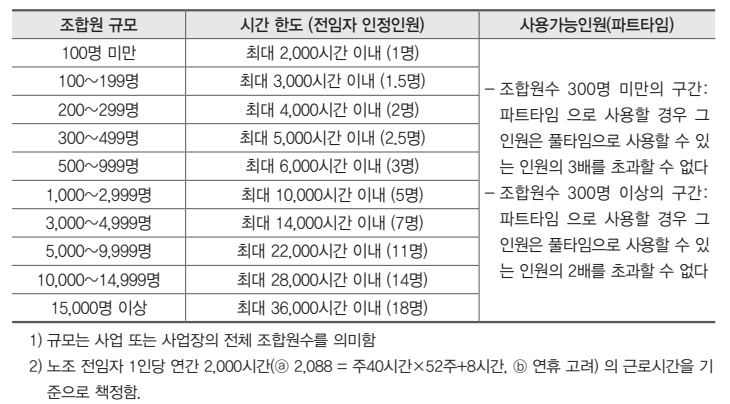 | 조합원 규모 | 시간 한도 (전임자 인정인원) | 사용가능인원(파트타임) |
|---|---|---|
| 100명 미만 | 최대 2,000시간 이내 (1명) | – 조합원수 300명 미만의 구간: 파트타임 으로 사용할 경우 그 인원은 풀타임으로 사용할 수 있는 인원의 3배를 초과할 수 없다 – 조합원수 300명 이상의 구간: 파트타임 으로 사용할 경우 그 인원은 풀타임으로 사용할 수 있는 인원의 2배를 초과할 수 없다 |
| 100~199명 | 최대 3,000시간 이내 (1.5명) | |
| 200~299명 | 최대 4,000시간 이내 (2명) | |
| 300~499명 | 최대 5,000시간 이내 (2.5명) | |
| 500~999명 | 최대 6,000시간 이내 (3명) | |
| 1,000~2,999명 | 최대 10,000시간 이내 (5명) | |
| 3,000~4,999명 | 최대 14,000시간 이내 (7명) | |
| 5,000~9,999명 | 최대 22,000시간 이내 (11명) | |
| 10,000~14,999명 | 최대 28,000시간 이내 (14명) | |
| 15,000명 이상 | 최대 36,000시간 이내 (18명) | |

1) 규모는 사업 또는 사업장의 전체 조합원수를 의미함

2) 노조 전임자 1인당 연간 2,000시간(ⓐ 2,088 = 주40시간×52주+8시간, ⓑ 연휴 고려) 의 근로시간을 기준으로 책정함.